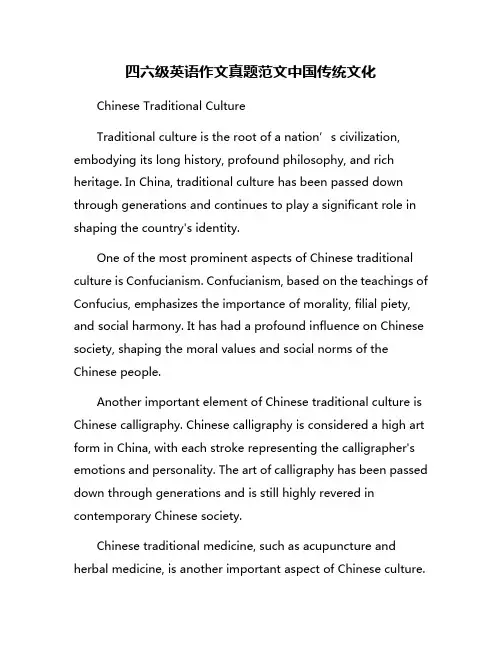 四六级英语作文真题范文中国传统文化

Chinese Traditional Culture

Traditional culture is the root of a nation’ s civilization, embodying its long history, profound philosophy, and rich heritage. In China, traditional culture has been passed down through generations and continues to play a significant role in shaping the country's identity.

One of the most prominent aspects of Chinese traditional culture is Confucianism. Confucianism, based on the teachings of Confucius, emphasizes the importance of morality, filial piety, and social harmony. It has had a profound influence on Chinese society, shaping the moral values and social norms of the Chinese people.

Another important element of Chinese traditional culture is Chinese calligraphy. Chinese calligraphy is considered a high art form in China, with each stroke representing the calligrapher's emotions and personality. The art of calligraphy has been passed down through generations and is still highly revered in contemporary Chinese society.

Chinese traditional medicine, such as acupuncture and herbal medicine, is another important aspect of Chinese culture.